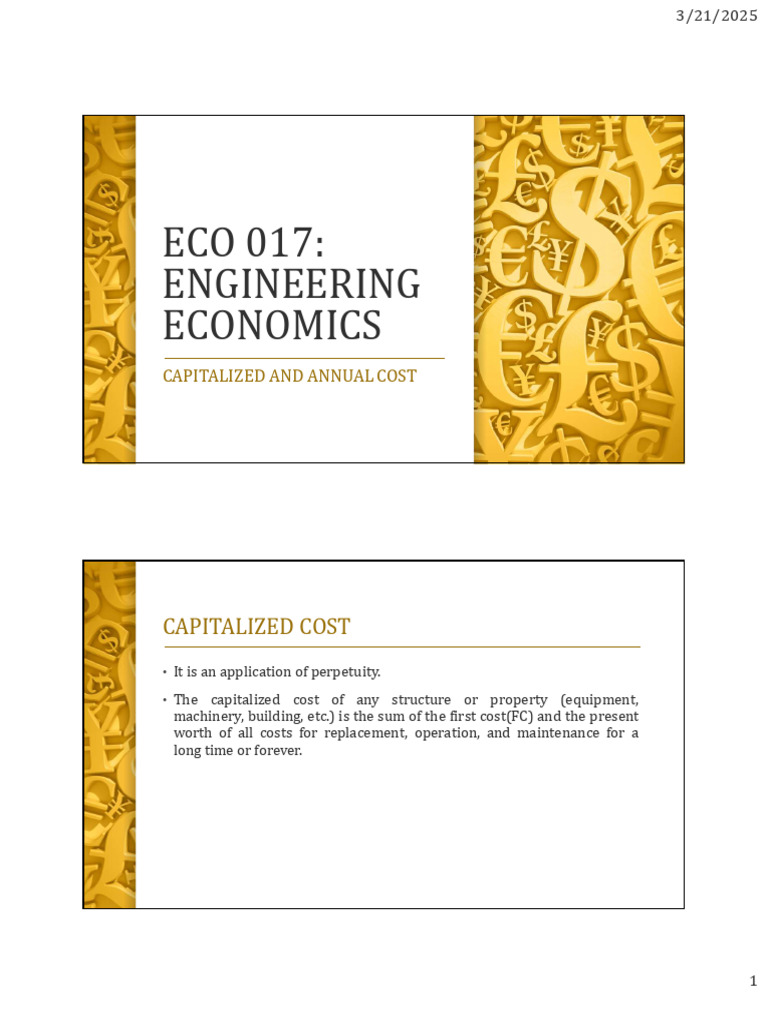 3/21/2025

ECO 017: ENGINEERING ECONOMICS

CAPITALIZED AND ANNUAL COST

CAPITALIZED COST

• It is an application of perpetuity.

• The capitalized cost of any structure or property (equipment, machinery, building, etc.) is the sum of the first cost(FC) and the present worth of all costs for replacement, operation, and maintenance for a long time or forever.

1